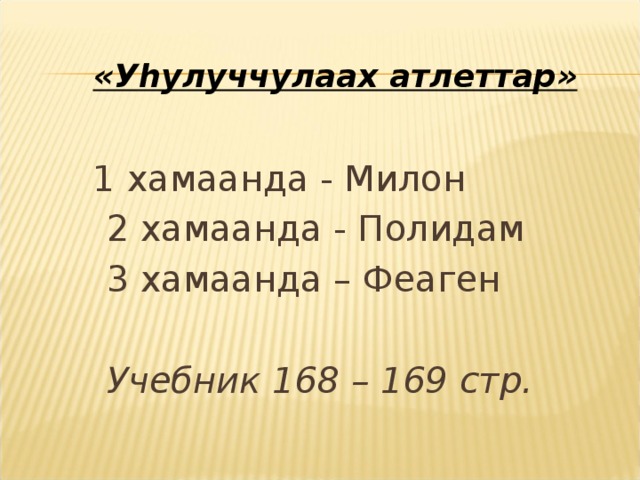 «Уһулуччулаах атлеттар»

1 хамаанда - Милон
2 хамаанда - Полидам
3 хамаанда – Феаген

Учебник 168 – 169 стр.